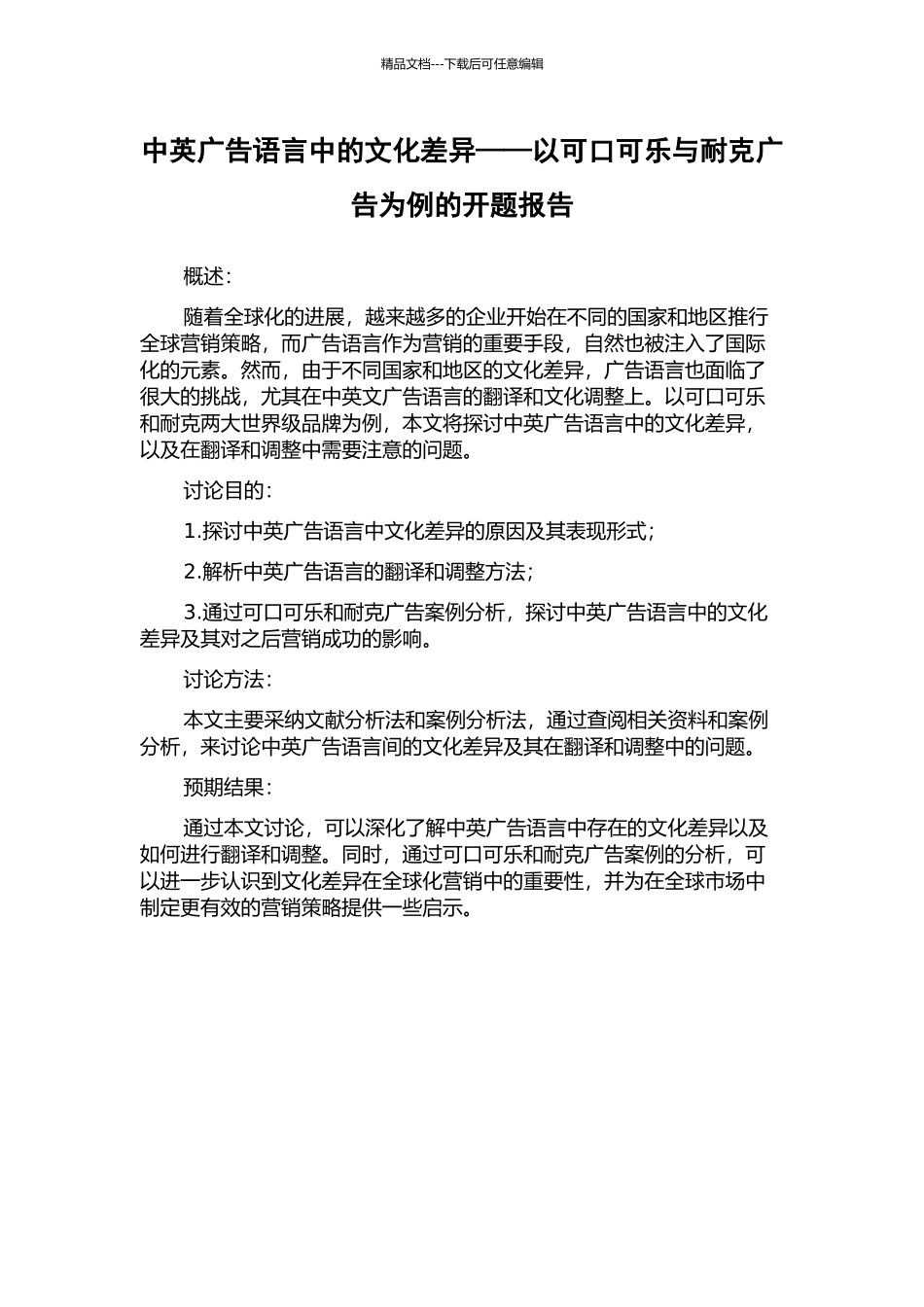 精品文档---下载后可任意编辑

中英广告语言中的文化差异——以可口可乐与耐克广告为例的开题报告

概述：

随着全球化的进展，越来越多的企业开始在不同的国家和地区推行全球营销策略，而广告语言作为营销的重要手段，自然也被注入了国际化的元素。然而，由于不同国家和地区的文化差异，广告语言也面临了很大的挑战，尤其在中英文广告语言的翻译和文化调整上。以可口可乐和耐克两大世界级品牌为例，本文将探讨中英广告语言中的文化差异，以及在翻译和调整中需要注意的问题。

讨论目的：

1.探讨中英广告语言中文化差异的原因及其表现形式；

2.解析中英广告语言的翻译和调整方法；

3.通过可口可乐和耐克广告案例分析，探讨中英广告语言中的文化差异及其对之后营销成功的影响。

讨论方法：

本文主要采纳文献分析法和案例分析法，通过查阅相关资料和案例分析，来讨论中英广告语言间的文化差异及其在翻译和调整中的问题。

预期结果：

通过本文讨论，可以深化了解中英广告语言中存在的文化差异以及如何进行翻译和调整。同时，通过可口可乐和耐克广告案例的分析，可以进一步认识到文化差异在全球化营销中的重要性，并为在全球市场中制定更有效的营销策略提供一些启示。